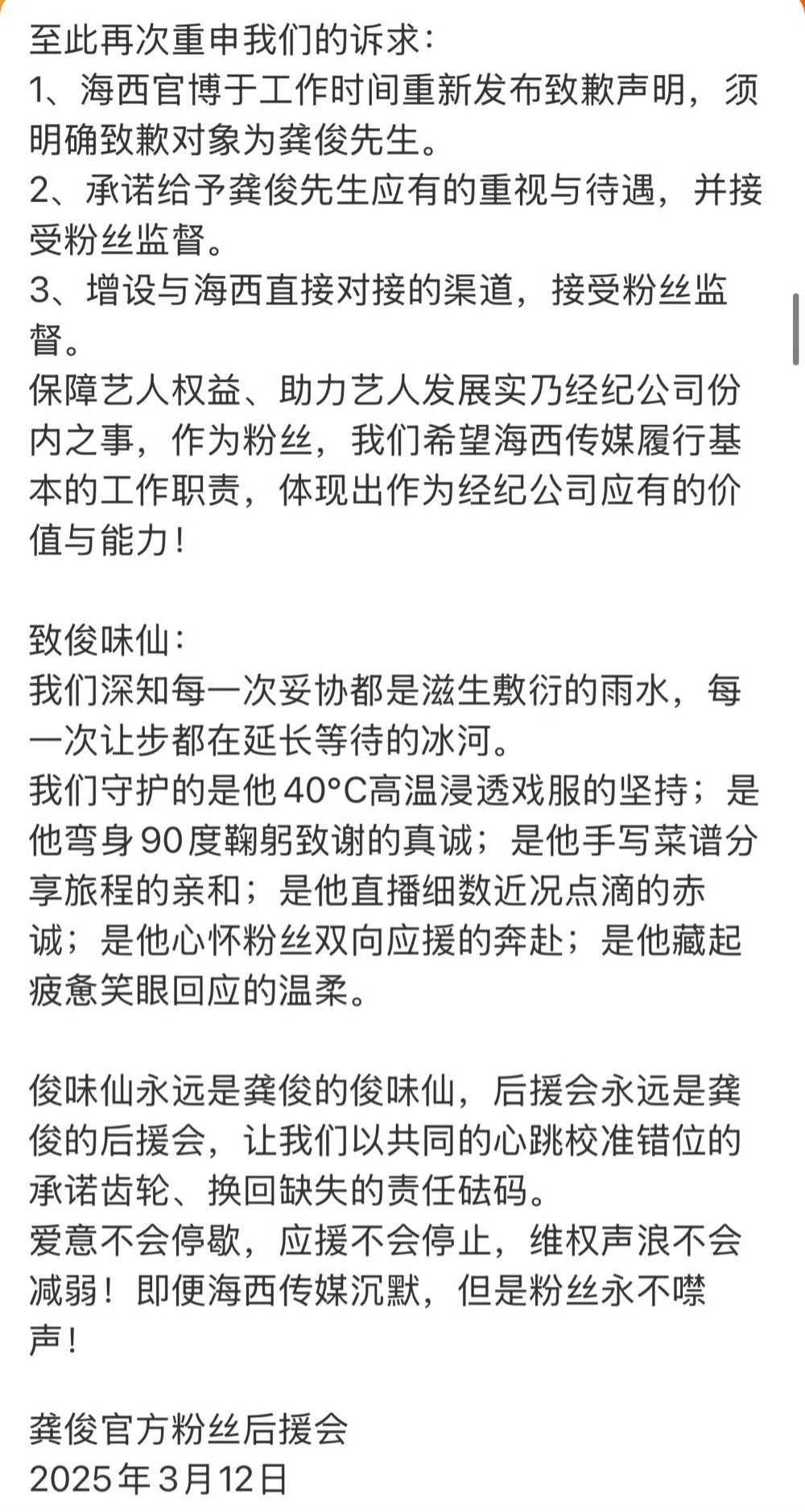 至此再次重申我们的诉求：
1、海西官博于工作时间重新发布致歉声明，须明确致歉对象为龚俊先生。
2、承诺给予龚俊先生应有的重视与待遇，并接受粉丝监督。
3、增设与海西直接对接的渠道，接受粉丝监督。
保障艺人权益、助力艺人发展实乃经纪公司份内之事，作为粉丝，我们希望海西传媒履行基本的工作职责，体现出作为经纪公司应有的价值与能力！

致俊味仙：
我们深知每一次妥协都是滋生敷衍的雨水，每一次让步都在延长等待的冰河。
我们守护的是他40°C高温浸透戏服的坚持；是他弯身90度鞠躬致谢的真诚；是他手写菜谱分享旅程的亲和；是他直播细数近况点滴的赤诚；是他心怀粉丝双向应援的奔赴；是他藏起疲惫笑眼回应的温柔。

俊味仙永远是龚俊的俊味仙，后援会永远是龚俊的后援会，让我们以共同的心跳校准错位的承诺齿轮、换回缺失的责任砝码。
爱意不会停歇，应援不会停止，维权声浪不会减弱！即便海西传媒沉默，但是粉丝永不噤声！

龚俊官方粉丝后援会
2025年3月12日